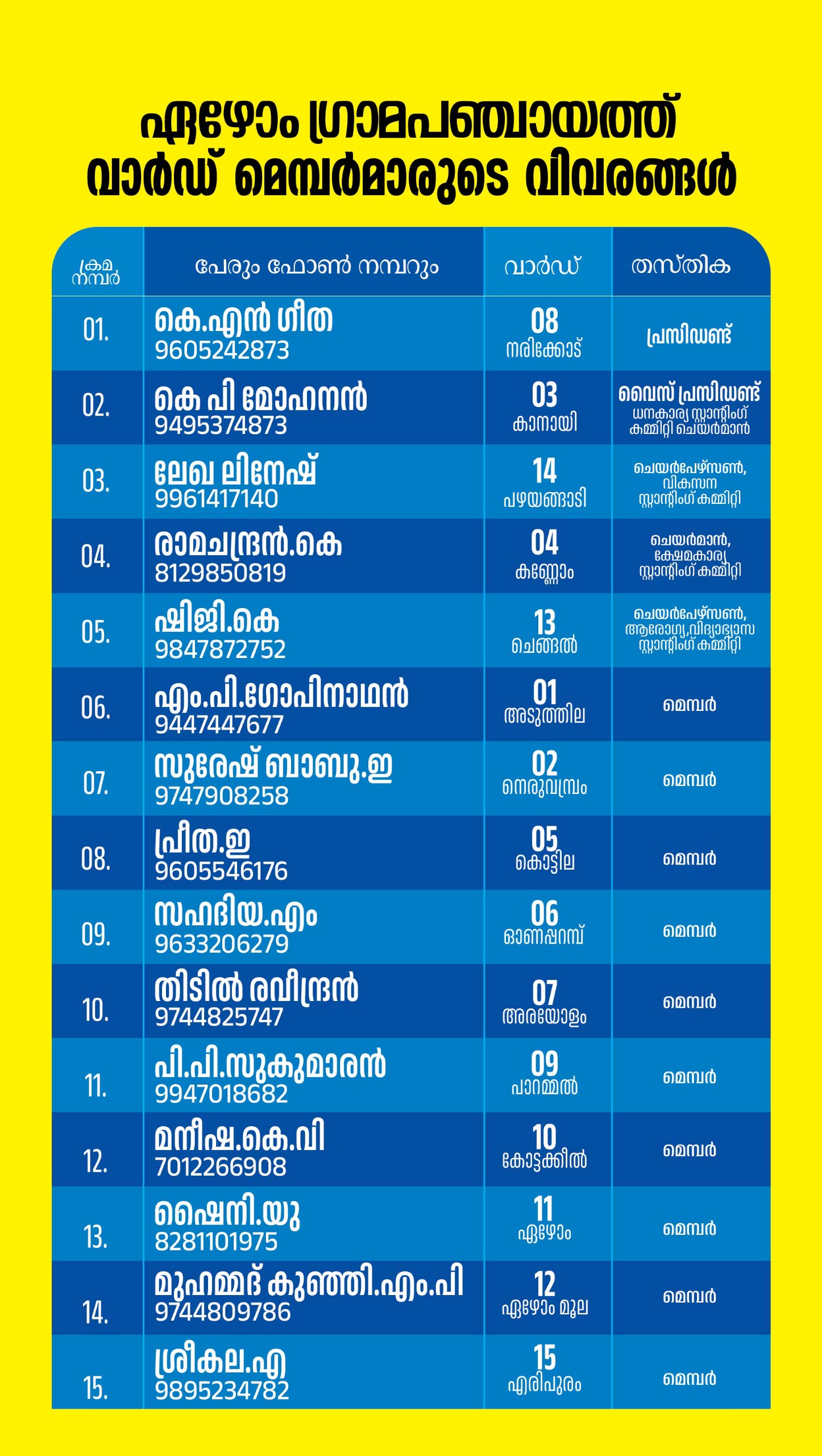 ഏഴോം ഗ്രാമപഞ്ചായത്ത്
വാർഡ് മെമ്പർമാരുടെ വിവരങ്ങൾ

| ക്രമ നമ്പർ | പേരും ഫോൺ നമ്പറും | വാർഡ് | തസ്തിക |
|---|---|---|---|
| 01. | കെ.എൻ ഗീത 9605242873 | 08 നരിക്കോട് | പ്രസിഡണ്ട് |
| 02. | കെ പി മോഹനൻ 9495374873 | 03 കാനായി | വൈസ് പ്രസിഡണ്ട് ധനകാര്യ സ്റ്റാന്റിംഗ് കമ്മിറ്റി ചെയർമാൻ |
| 03. | ലേഖ ലിനേഷ് 9961417140 | 14 പഴയങ്ങാടി | ചെയർപേഴ്സൺ, വികസന സ്റ്റാന്റിംഗ് കമ്മിറ്റി |
| 04. | രാമചന്ദ്രൻ.കെ 8129850819 | 04 കണ്ണോം | ചെയർമാൻ, ക്ഷേമകാര്യ സ്റ്റാന്റിംഗ് കമ്മിറ്റി |
| 05. | ഷിജി.കെ 9847872752 | 13 ചെങ്ങൽ | ചെയർപേഴ്സൺ, ആരോഗ്യ,വിദ്യാഭ്യാസ സ്റ്റാന്റിംഗ് കമ്മിറ്റി |
| 06. | എം.പി.ഗോപിനാഥൻ 9447447677 | 01 അടുത്തില | മെമ്പർ |
| 07. | സുരേഷ് ബാബു.ഇ 9747908258 | 02 നെരുവമ്പ്രം | മെമ്പർ |
| 08. | പ്രീത.ഇ 9605546176 | 05 കൊട്ടില | മെമ്പർ |
| 09. | സഹദിയ.എം 9633206279 | 06 ഓണപ്പറമ്പ് | മെമ്പർ |
| 10. | തിടിൽ രവീന്ദ്രൻ 9744825747 | 07 അരയോളം | മെമ്പർ |
| 11. | പി.പി.സുകുമാരൻ 9947018682 | 09 പാറമ്മൽ | മെമ്പർ |
| 12. | മനീഷ.കെ.വി 7012266908 | 10 കോട്ടക്കീൽ | മെമ്പർ |
| 13. | ഷൈനി.യു 8281101975 | 11 ഏഴോം | മെമ്പർ |
| 14. | മുഹമ്മദ് കുഞ്ഞി.എം.പി 9744809786 | 12 ഏഴോം മൂല | മെമ്പർ |
| 15. | ശ്രീകല.എ 9895234782 | 15 എരിപുരം | മെമ്പർ |